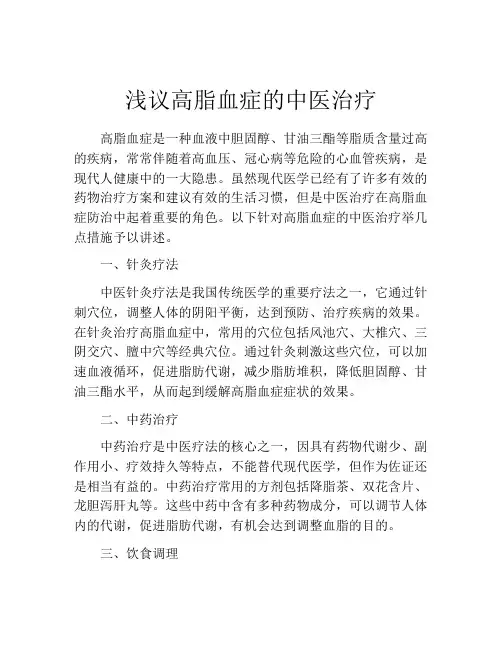 浅议高脂血症的中医治疗

高脂血症是一种血液中胆固醇、甘油三酯等脂质含量过高的疾病，常常伴随着高血压、冠心病等危险的心血管疾病，是现代人健康中的一大隐患。虽然现代医学已经有了许多有效的药物治疗方案和建议有效的生活习惯，但是中医治疗在高脂血症防治中起着重要的角色。以下针对高脂血症的中医治疗举几点措施予以讲述。

一、针灸疗法

中医针灸疗法是我国传统医学的重要疗法之一，它通过针刺穴位，调整人体的阴阳平衡，达到预防、治疗疾病的效果。在针灸治疗高脂血症中，常用的穴位包括风池穴、大椎穴、三阴交穴、膻中穴等经典穴位。通过针灸刺激这些穴位，可以加速血液循环，促进脂肪代谢，减少脂肪堆积，降低胆固醇、甘油三酯水平，从而起到缓解高脂血症症状的效果。

二、中药治疗

中药治疗是中医疗法的核心之一，因具有药物代谢少、副作用小、疗效持久等特点，不能替代现代医学，但作为佐证还是相当有益的。中药治疗常用的方剂包括降脂茶、双花含片、龙胆泻肝丸等。这些中药中含有多种药物成分，可以调节人体内的代谢，促进脂肪代谢，有机会达到调整血脂的目的。

三、饮食调理